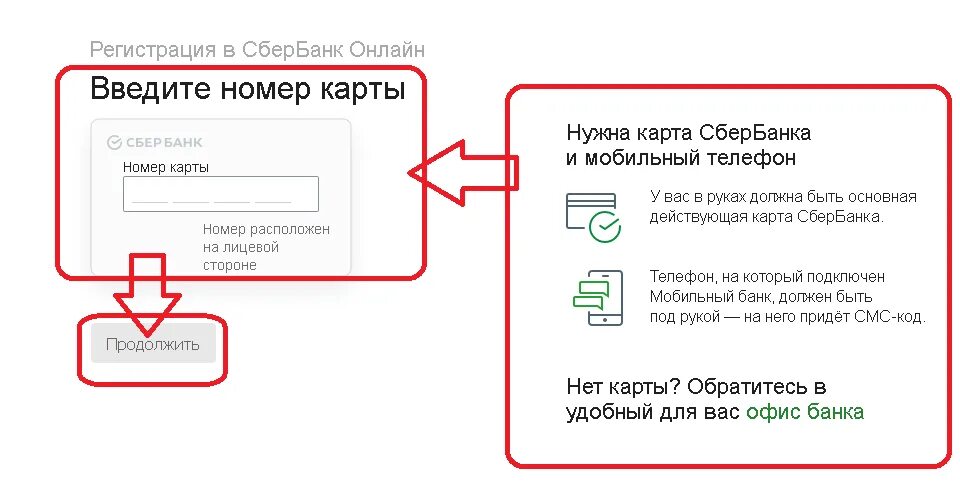 Регистрация в СберБанк Онлайн

Введите номер карты

СБЕРБАНК

Номер карты

Номер расположен на лицевой стороне

Продолжить

Нужна карта СберБанка и мобильный телефон

У вас в руках должна быть основная действующая карта СберБанка.

Телефон, на который подключен Мобильный банк, должен быть под рукой — на него придёт СМС-код.

Нет карты? Обратитесь в удобный для вас офис банка